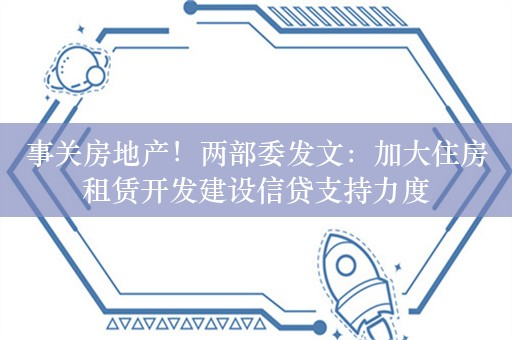 事关房地产！两部委发文：加大住房租赁开发建设信贷支持力度